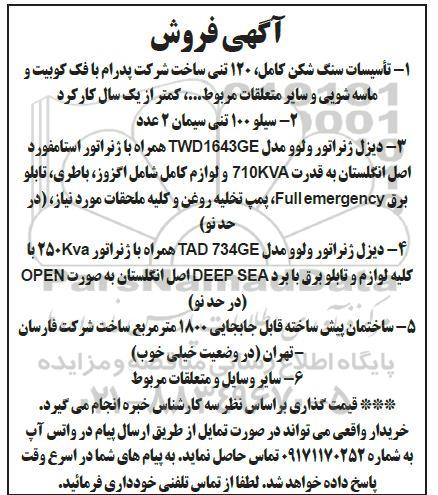 آگهی فروش

۱- تأسیسات سنگ شکن کامل، ۱۲۰ تنی ساخت شرکت پدرام با فک کوبیت و ماسه شویی و سایر متعلقات مربوط...، کمتر از یک سال کارکرد

۲- سیلو ۱۰۰ تنی سیمان ۲ عدد

۳- دیزل ژنراتور ولوو مدل TWD1643GE همراه با ژنراتور استامفورد اصل انگلستان به قدرت 710KVA و لوازم کامل شامل اگزوز، باطری، تابلو برق Full emergency، پمپ تخلیه روغن و کلیه ملحقات مورد نیاز، (در حد نو)

۴- دیزل ژنراتور ولوو مدل TAD 734GE همراه با ژنراتور ۲۵۰Kva با کلیه لوازم و تابلو برق با برد DEEP SEA اصل انگلستان به صورت OPEN (در حد نو)

۵- ساختمان پیش ساخته قابل جابجایی ۱۸۰۰ مترمربع ساخت شرکت فارسان -تهران (در وضعیت خیلی خوب)

۶- سایر وسایل و متعلقات مربوط

*** قیمت گذاری براساس نظر سه کارشناس خبره انجام می گیرد.

خریدار واقعی می تواند در صورت تمایل از طریق ارسال پیام در واتس آپ به شماره ۰۹۱۷۱۱۷۰۲۵۲ تماس حاصل نماید. به پیام های شما در اسرع وقت پاسخ داده خواهد شد. لطفا از تماس تلفنی خودداری فرمائید.

پایگاه اطلاع رسانی مناقصه و مزایده